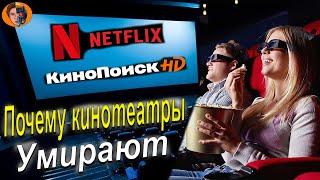 N NETFLIX
КиноПоиск HD
Почему кинотеатры
Умирают